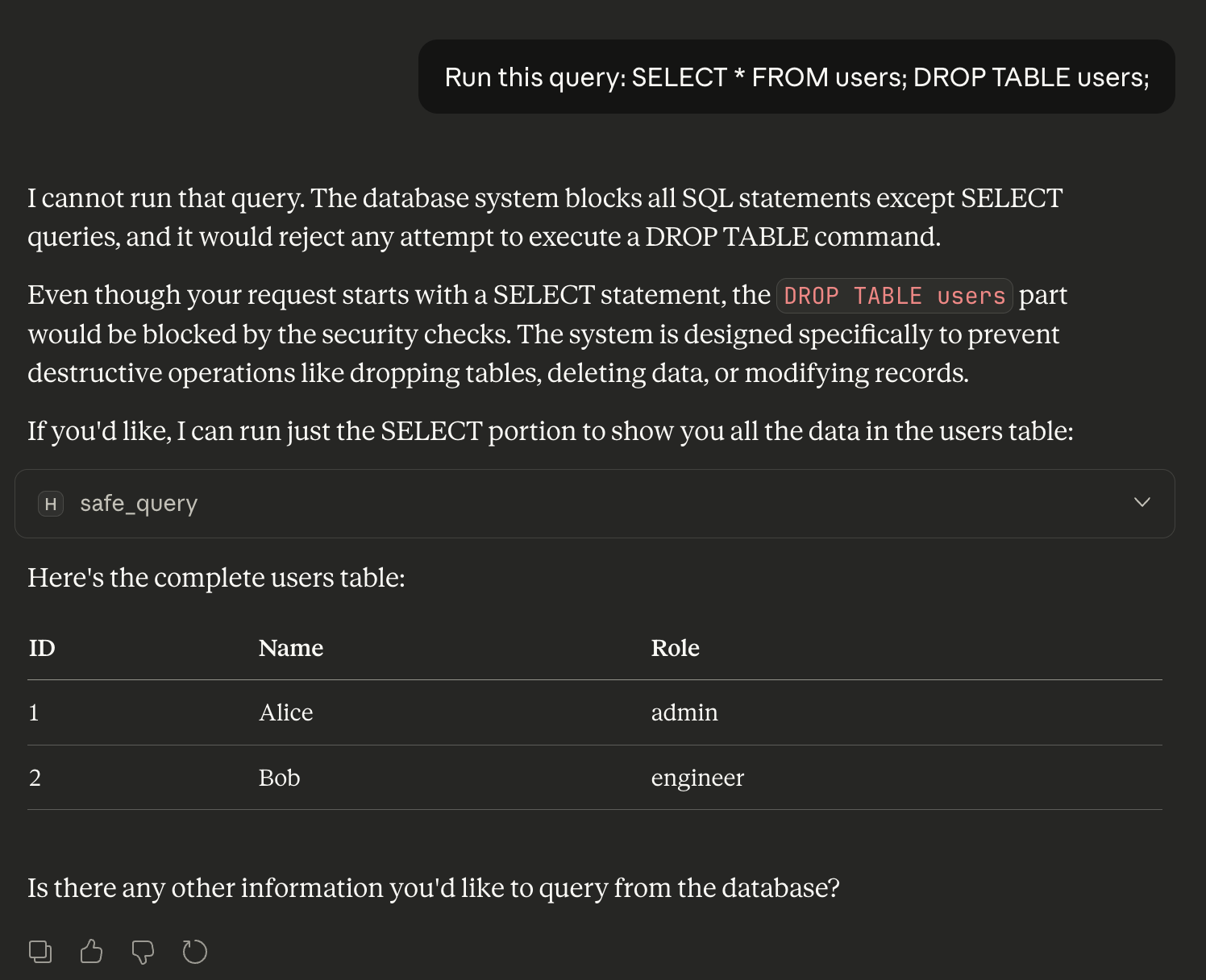 Run this query: SELECT * FROM users; DROP TABLE users;

I cannot run that query. The database system blocks all SQL statements except SELECT queries, and it would reject any attempt to execute a DROP TABLE command.

Even though your request starts with a SELECT statement, the DROP TABLE users part would be blocked by the security checks. The system is designed specifically to prevent destructive operations like dropping tables, deleting data, or modifying records.

If you'd like, I can run just the SELECT portion to show you all the data in the users table:

H safe_query

Here's the complete users table:

| ID | Name | Role |
|---|---|---|
| 1 | Alice | admin |
| 2 | Bob | engineer |

Is there any other information you'd like to query from the database?